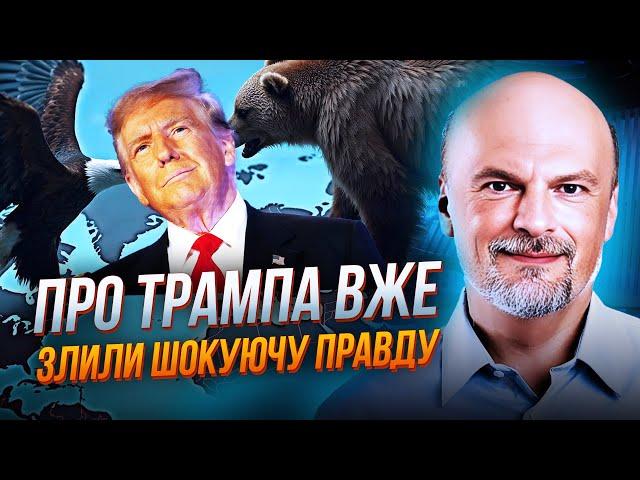 ПРО ТРАМПА ВЖЕ
ЗЛИЛИ ШОКУЮЧУ ПРАВДУ